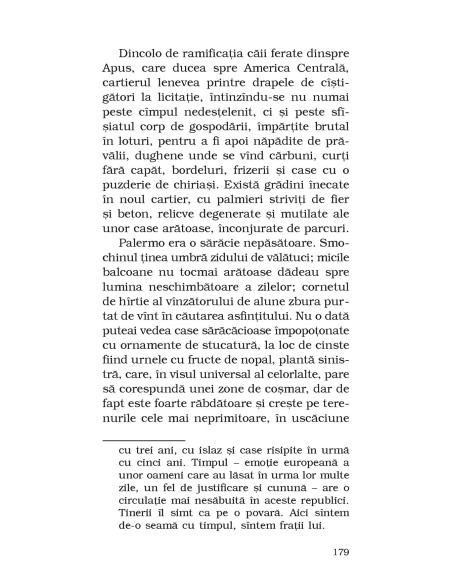 Dincolo de ramificația căii ferate dinspre Apus, care ducea spre America Centrală, cartierul lenevea printre drapele de cîștigători la licitație, întinzîndu-se nu numai peste cîmpul nedesțelenit, ci și peste sfîșiatul corp de gospodării, împărțite brutal în loturi, pentru a fi apoi năpădite de prăvălii, dughene unde se vînd cărbuni, curți fără capăt, bordeluri, frizerii și case cu o puzderie de chiriași. Există grădini înecate în noul cartier, cu palmieri striviți de fier și beton, relicve degenerate și mutilate ale unor case arătoase, înconjurate de parcuri.

Palermo era o sărăcie nepăsătoare. Smochinul ținea umbră zidului de vălătuci; micile balcoane nu tocmai arătoase dădeau spre lumina neschimbătoare a zilelor; cornetul de hîrtie al vînzătorului de alune zbura purtat de vînt în căutarea asfințitului. Nu o dată puteai vedea case sărăcăcioase împopoțonate cu ornamente de stucatură, la loc de cinste fiind urnele cu fructe de nopal, plantă sinistră, care, în visul universal al celorlalte, pare să corespundă unei zone de coșmar, dar de fapt este foarte răbdătoare și crește pe terenurile cele mai neprimitoare, în uscăciune

cu trei ani, cu islaz și case risipite în urmă cu cinci ani. Timpul – emoție europeană a unor oameni care au lăsat în urma lor multe zile, un fel de justificare și cunună – are o circulație mai nesăbuită în aceste republici. Tinerii îl simt ca pe o povară. Aici sîntem de-o seamă cu timpul, sîntem frații lui.

179